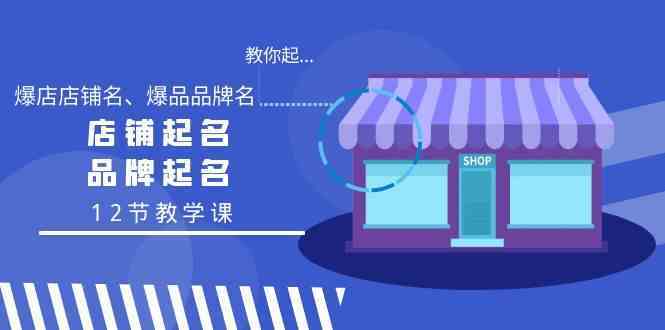 教你起...

爆店店铺名、爆品品牌名

店铺起名
品牌起名

12节教学课

SHOP